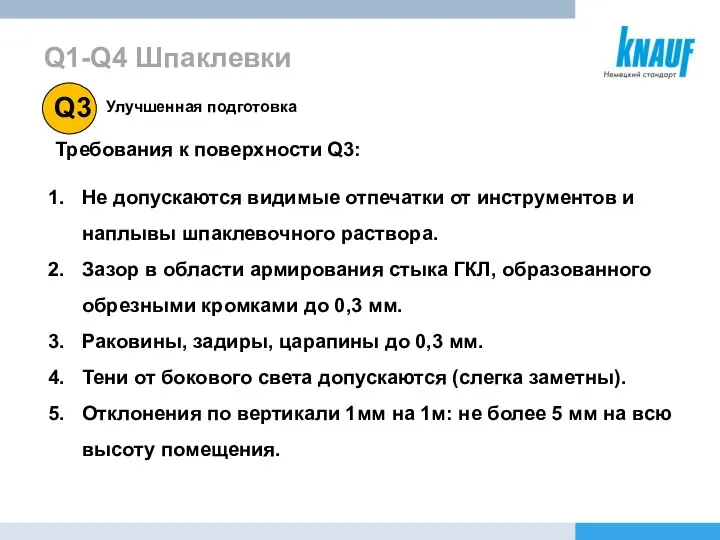 Q1-Q4 Шпаклевки

KNAUF
Немецкий стандарт

Q3 Улучшенная подготовка

Требования к поверхности Q3:

1. Не допускаются видимые отпечатки от инструментов и наплывы шпаклевочного раствора.
2. Зазор в области армирования стыка ГКЛ, образованного обрезными кромками до 0,3 мм.
3. Раковины, задиры, царапины до 0,3 мм.
4. Тени от бокового света допускаются (слегка заметны).
5. Отклонения по вертикали 1мм на 1м: не более 5 мм на всю высоту помещения.